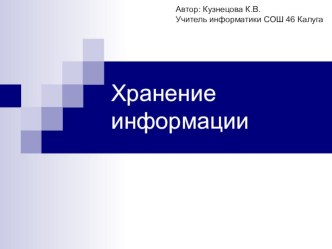 Автор: Кузнецова К.В.
Учитель информатики СОШ 46 Калуга

Хранение информации